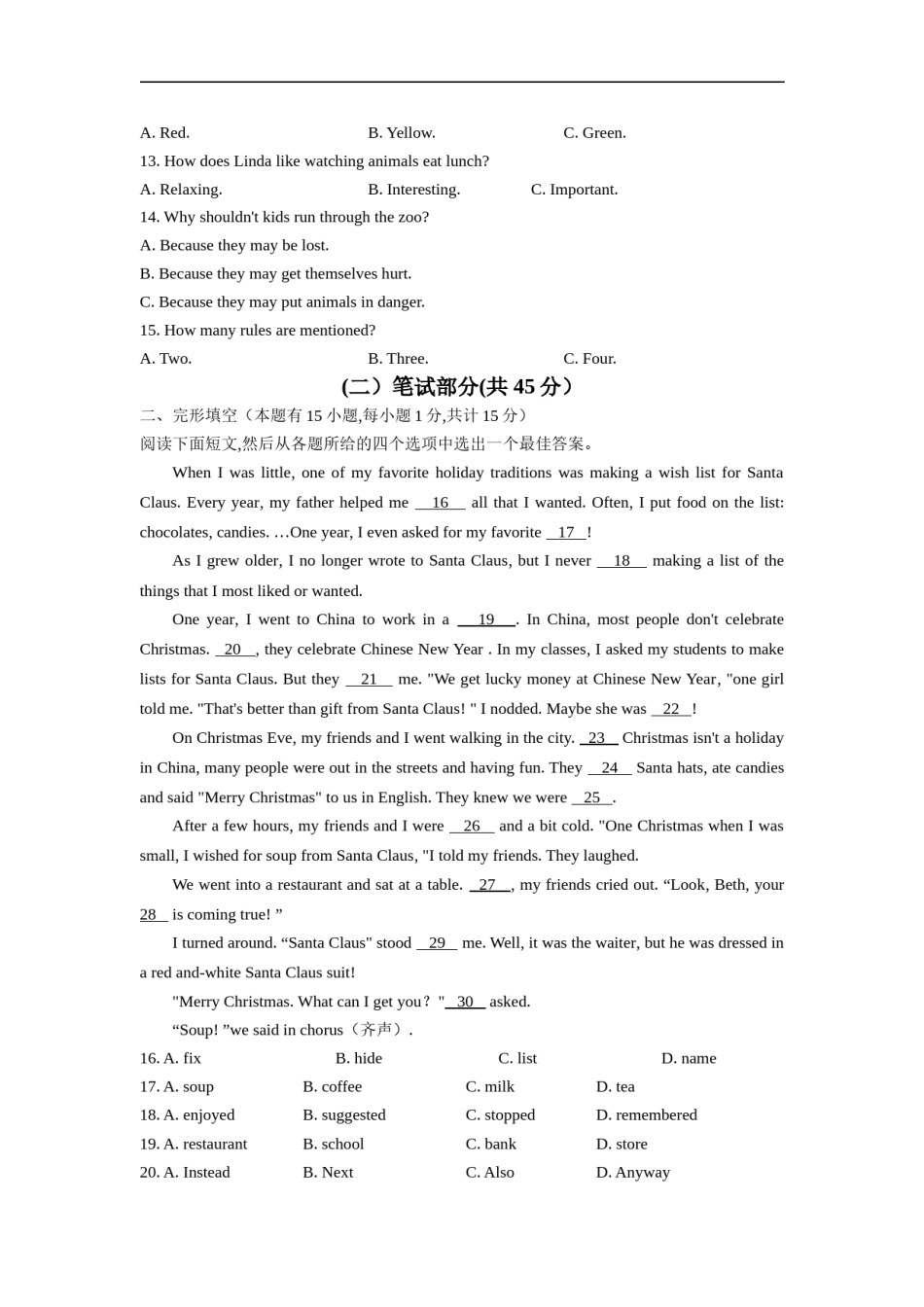 A. Red. B. Yellow. C. Green.

13. How does Linda like watching animals eat lunch?

A. Relaxing. B. Interesting. C. Important.

14. Why shouldn't kids run through the zoo?

A. Because they may be lost.

B. Because they may get themselves hurt.

C. Because they may put animals in danger.

15. How many rules are mentioned?

A. Two. B. Three. C. Four.

(二）笔试部分(共 45 分）

二、完形填空（本题有 15 小题,每小题 1 分,共计 15 分）

阅读下面短文,然后从各题所给的四个选项中选出一个最佳答案。

When I was little, one of my favorite holiday traditions was making a wish list for Santa Claus. Every year, my father helped me __16__ all that I wanted. Often, I put food on the list: chocolates, candies. …One year, I even asked for my favorite __17__!

As I grew older, I no longer wrote to Santa Claus, but I never __18__ making a list of the things that I most liked or wanted.

One year, I went to China to work in a __19__. In China, most people don't celebrate Christmas. __20__, they celebrate Chinese New Year . In my classes, I asked my students to make lists for Santa Claus. But they __21__ me. "We get lucky money at Chinese New Year, "one girl told me. "That's better than gift from Santa Claus! " I nodded. Maybe she was __22__!

On Christmas Eve, my friends and I went walking in the city. __23__ Christmas isn't a holiday in China, many people were out in the streets and having fun. They __24__ Santa hats, ate candies and said "Merry Christmas" to us in English. They knew we were __25__.

After a few hours, my friends and I were __26__ and a bit cold. "One Christmas when I was small, I wished for soup from Santa Claus, "I told my friends. They laughed.

We went into a restaurant and sat at a table. __27__, my friends cried out. “Look, Beth, your 28__ is coming true! ”

I turned around. “Santa Claus" stood __29__ me. Well, it was the waiter, but he was dressed in a red and-white Santa Claus suit!

"Merry Christmas. What can I get you? "__30__ asked.

“Soup! ”we said in chorus（齐声）.

16. A. fix B. hide C. list D. name

17. A. soup B. coffee C. milk D. tea

18. A. enjoyed B. suggested C. stopped D. remembered

19. A. restaurant B. school C. bank D. store

20. A. Instead B. Next C. Also D. Anyway